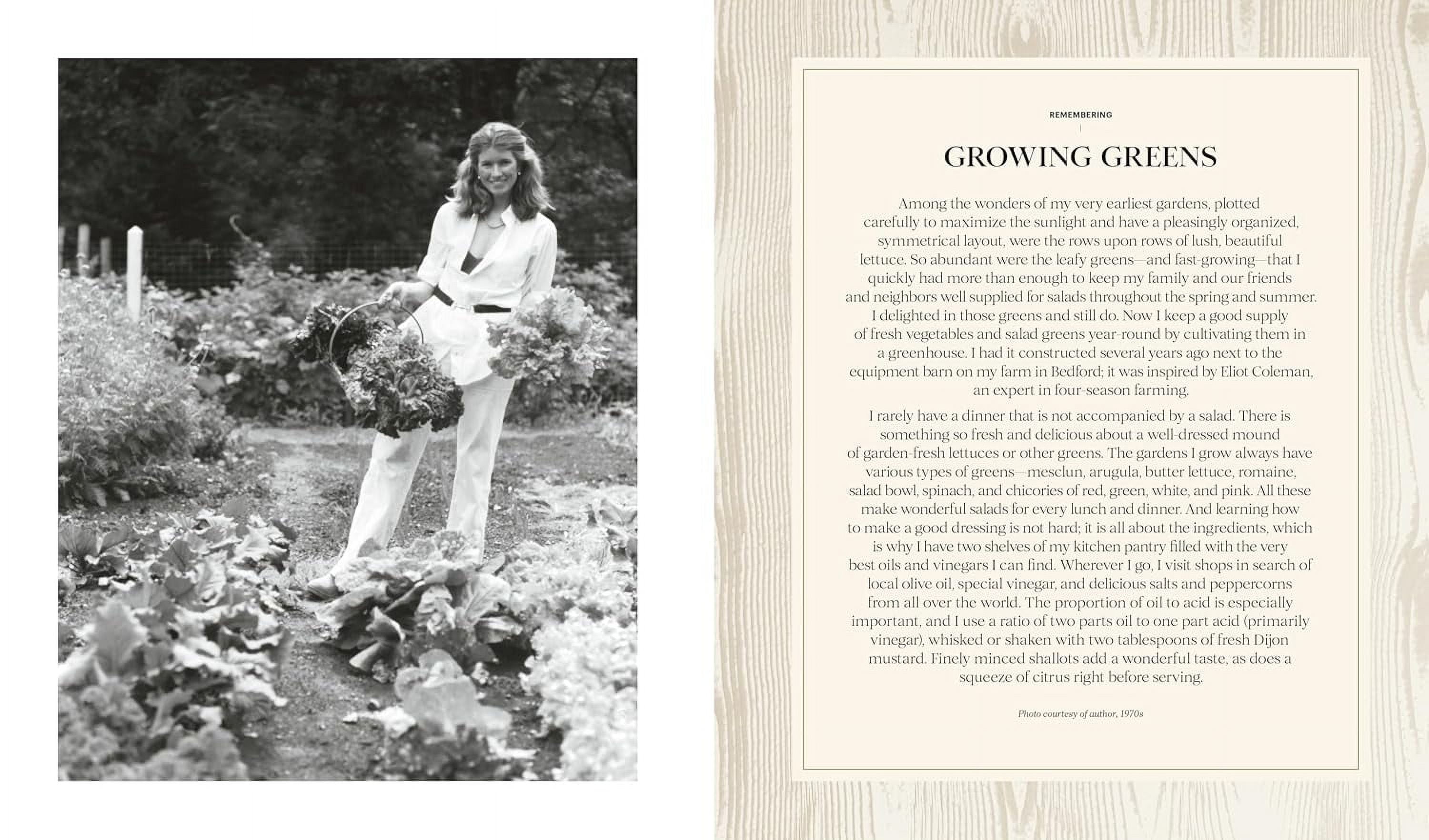 REMEMBERING

GROWING GREENS

Among the wonders of my very earliest gardens, plotted carefully to maximize the sunlight and have a pleasingly organized, symmetrical layout, were the rows upon rows of lush, beautiful lettuce. So abundant were the leafy greens—and fast-growing—that I quickly had more than enough to keep my family and our friends and neighbors well supplied for salads throughout the spring and summer. I delighted in those greens and still do. Now I keep a good supply of fresh vegetables and salad greens year-round by cultivating them in a greenhouse. I had it constructed several years ago next to the equipment barn on my farm in Bedford; it was inspired by Eliot Coleman, an expert in four-season farming.

I rarely have a dinner that is not accompanied by a salad. There is something so fresh and delicious about a well-dressed mound of garden-fresh lettuces or other greens. The gardens I grow always have various types of greens—mesclun, arugula, butter lettuce, romaine, salad bowl, spinach, and chicories of red, green, white, and pink. All these make wonderful salads for every lunch and dinner. And learning how to make a good dressing is not hard; it is all about the ingredients, which is why I have two shelves of my kitchen pantry filled with the very best oils and vinegars I can find. Wherever I go, I visit shops in search of local olive oil, special vinegar, and delicious salts and peppercorns from all over the world. The proportion of oil to acid is especially important, and I use a ratio of two parts oil to one part acid (primarily vinegar), whisked or shaken with two tablespoons of fresh Dijon mustard. Finely minced shallots add a wonderful taste, as does a squeeze of citrus right before serving.

Photo courtesy of author, 1970s